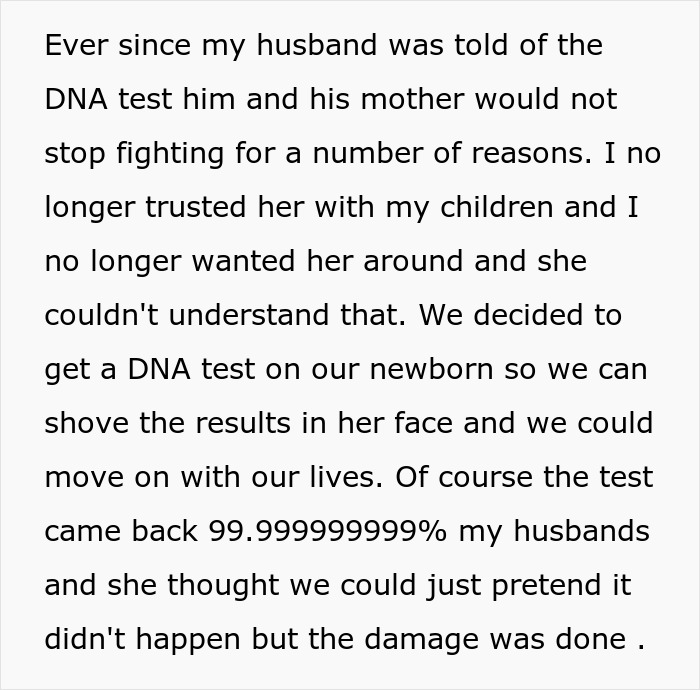 Ever since my husband was told of the DNA test him and his mother would not stop fighting for a number of reasons. I no longer trusted her with my children and I no longer wanted her around and she couldn't understand that. We decided to get a DNA test on our newborn so we can shove the results in her face and we could move on with our lives. Of course the test came back 99.999999999% my husbands and she thought we could just pretend it didn't happen but the damage was done .